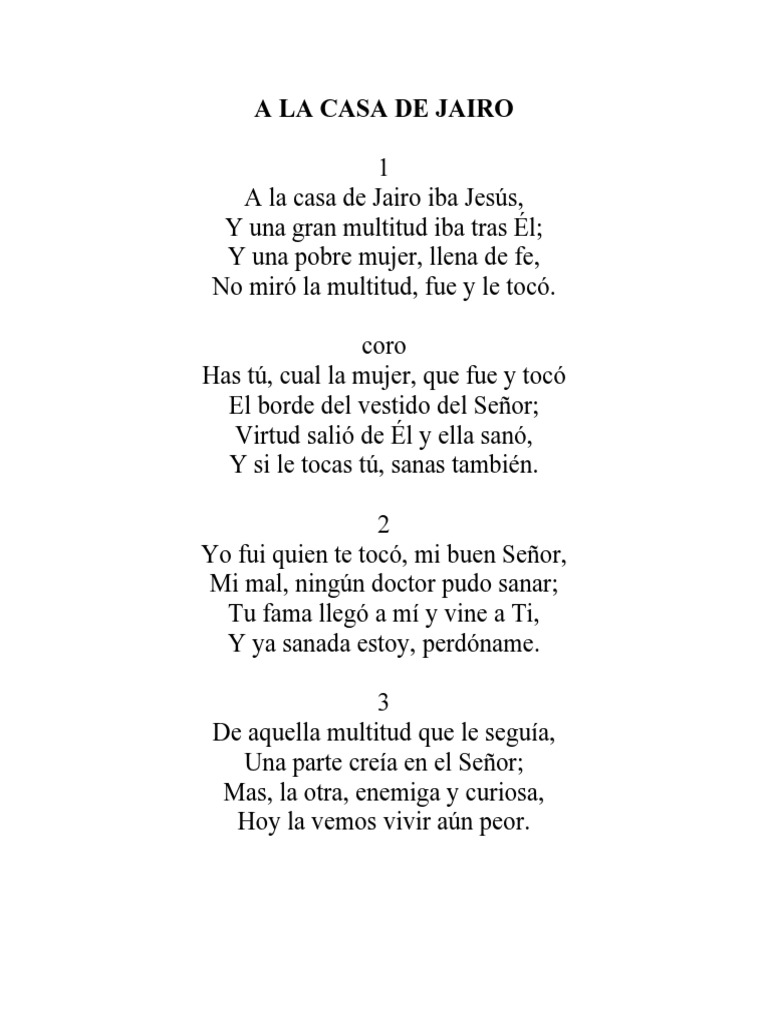 A LA CASA DE JAIRO

1
A la casa de Jairo iba Jesús,
Y una gran multitud iba tras Él;
Y una pobre mujer, llena de fe,
No miró la multitud, fue y le tocó.

coro
Has tú, cual la mujer, que fue y tocó
El borde del vestido del Señor;
Virtud salió de Él y ella sanó,
Y si le tocas tú, sanas también.

2
Yo fui quien te tocó, mi buen Señor,
Mi mal, ningún doctor pudo sanar;
Tu fama llegó a mí y vine a Ti,
Y ya sanada estoy, perdóname.

3
De aquella multitud que le seguía,
Una parte creía en el Señor;
Mas, la otra, enemiga y curiosa,
Hoy la vemos vivir aún peor.